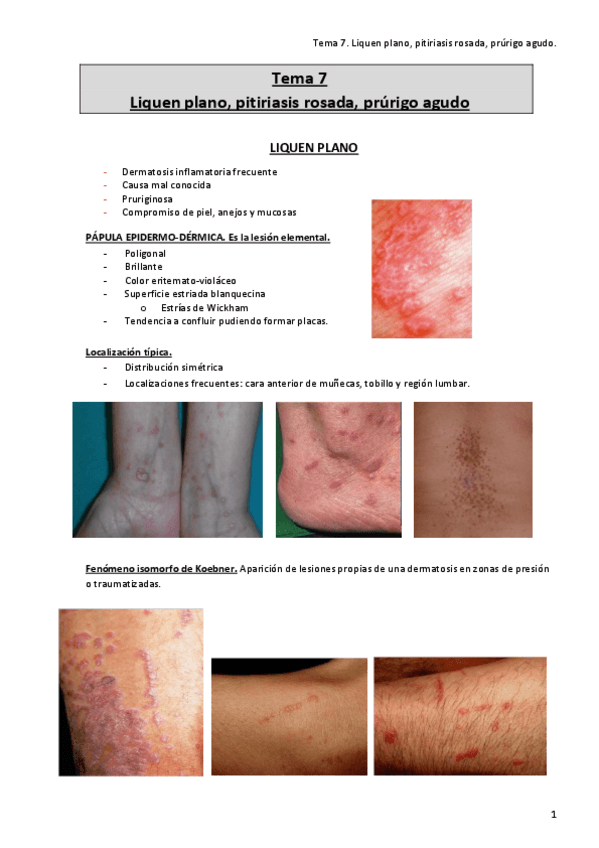 Tema 7. Liquen plano, pitiriasis rosada, prúrigo agudo.

Tema 7
Liquen plano, pitiriasis rosada, prúrigo agudo

LIQUEN PLANO

- Dermatosis inflamatoria frecuente
- Causa mal conocida
- Pruriginosa
- Compromiso de piel, anejos y mucosas

PÁPULA EPIDERMO-DÉRMICA. Es la lesión elemental.

- Poligonal
- Brillante
- Color eritemato-violáceo
- Superficie estriada blanquecina
o Estrías de Wickham
- Tendencia a confluir pudiendo formar placas.

Localización típica.

- Distribución simétrica
- Localizaciones frecuentes: cara anterior de muñecas, tobillo y región lumbar.

Fenómeno isomorfo de Koebner. Aparición de lesiones propias de una dermatosis en zonas de presión o traumatizadas.

1